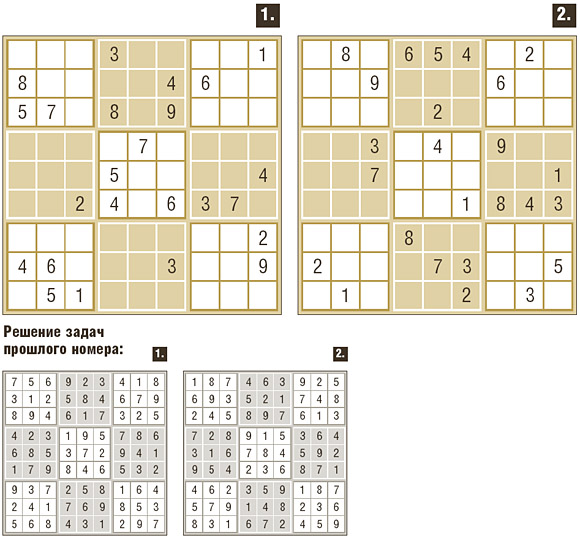 1.

|  |  |  |  |  |  |  |  |  |
|---|---|---|---|---|---|---|---|---|
|  |  |  | 3 |  |  |  |  | 1 |
| 8 |  |  |  |  | 4 | 6 |  |  |
| 5 | 7 |  | 8 |  | 9 |  |  |  |
|  |  |  |  | 7 |  |  |  |  |
|  |  |  | 5 |  |  |  |  | 4 |
|  |  | 2 | 4 |  | 6 | 3 | 7 |  |
|  |  |  |  |  |  |  |  | 2 |
| 4 | 6 |  |  |  | 3 |  |  | 9 |
|  | 5 | 1 |  |  |  |  |  |  |

2.

|  |  |  |  |  |  |  |  |  |
|---|---|---|---|---|---|---|---|---|
|  | 8 |  | 6 | 5 | 4 |  | 2 |  |
|  |  | 9 |  |  |  | 6 |  |  |
|  |  |  |  | 2 |  |  |  |  |
|  |  | 3 |  | 4 |  | 9 |  |  |
|  |  | 7 |  |  |  |  |  | 1 |
|  |  |  |  |  | 1 | 8 | 4 | 3 |
|  |  |  | 8 |  |  |  |  |  |
| 2 |  |  |  | 7 | 3 |  |  | 5 |
|  | 1 |  |  |  | 2 |  | 3 |  |

Решение задач прошлого номера:

1.

| | | | | | | | | |
|---|---|---|---|---|---|---|---|---|
| 7 | 5 | 6 | 9 | 2 | 3 | 4 | 1 | 8 |
| 3 | 1 | 2 | 5 | 8 | 4 | 6 | 7 | 9 |
| 8 | 9 | 4 | 6 | 1 | 7 | 3 | 2 | 5 |
| 4 | 2 | 3 | 1 | 9 | 5 | 7 | 8 | 6 |
| 6 | 8 | 5 | 3 | 7 | 2 | 9 | 4 | 1 |
| 1 | 7 | 9 | 8 | 4 | 6 | 5 | 3 | 2 |
| 9 | 3 | 7 | 2 | 5 | 8 | 1 | 6 | 4 |
| 2 | 4 | 1 | 7 | 6 | 9 | 8 | 5 | 3 |
| 5 | 6 | 8 | 4 | 3 | 1 | 2 | 9 | 7 |

2.

| | | | | | | | | |
|---|---|---|---|---|---|---|---|---|
| 1 | 8 | 7 | 4 | 6 | 3 | 9 | 2 | 5 |
| 6 | 9 | 3 | 5 | 2 | 1 | 7 | 4 | 8 |
| 2 | 4 | 5 | 8 | 9 | 7 | 6 | 1 | 3 |
| 7 | 2 | 8 | 9 | 1 | 5 | 3 | 6 | 4 |
| 3 | 1 | 6 | 7 | 8 | 4 | 5 | 9 | 2 |
| 9 | 5 | 4 | 2 | 3 | 6 | 8 | 7 | 1 |
| 4 | 6 | 2 | 3 | 5 | 9 | 1 | 8 | 7 |
| 5 | 7 | 9 | 1 | 4 | 8 | 2 | 3 | 6 |
| 8 | 3 | 1 | 6 | 7 | 2 | 4 | 5 | 9 |